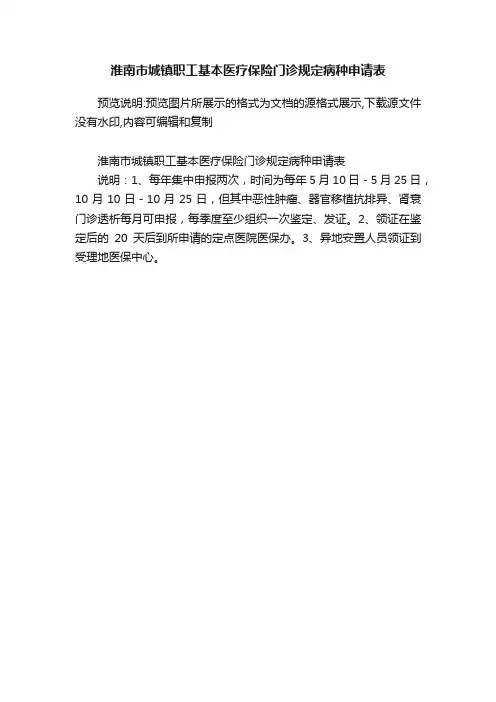 淮南市城镇职工基本医疗保险门诊规定病种申请表

预览说明:预览图片所展示的格式为文档的源格式展示,下载源文件没有水印,内容可编辑和复制

淮南市城镇职工基本医疗保险门诊规定病种申请表

说明：1、每年集中申报两次，时间为每年 5 月 10 日 - 5 月 25 日，10 月 10 日 - 10 月 25 日，但其中恶性肿瘤、器官移植抗排异、肾衰门诊透析每月可申报，每季度至少组织一次鉴定、发证。2、领证在鉴定后的 20 天后到所申请的定点医院医保办。3、异地安置人员领证到受理地医保中心。